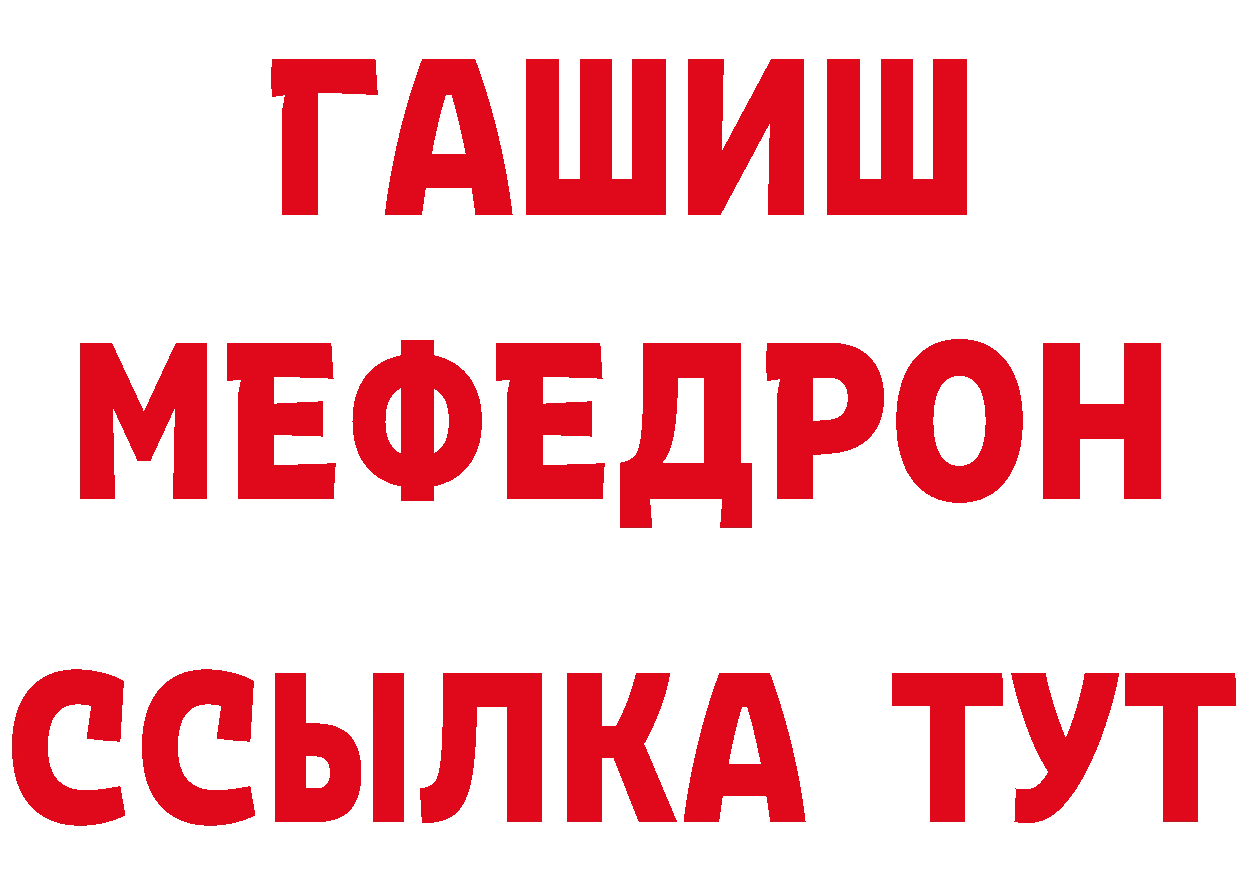 ГАШИШ
МЕФЕДРОН
ССЫЛКА ТУТ